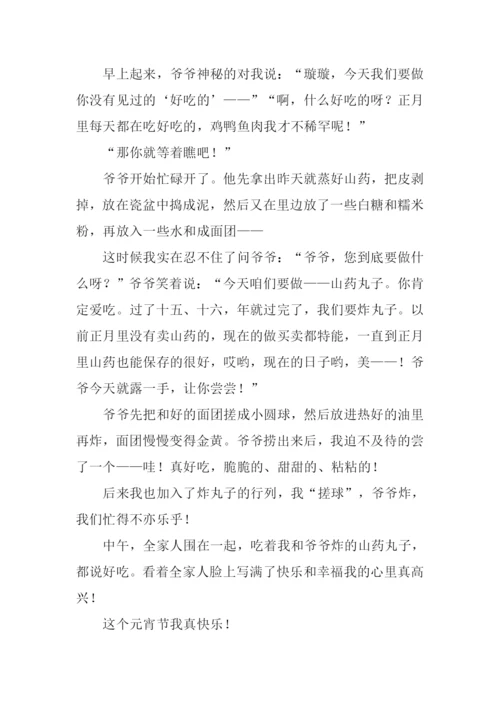 早上起来，爷爷神秘的对我说：“璇璇，今天我们要做你没有见过的‘好吃的’——”“啊，什么好吃的呀？正月里每天都在吃好吃的，鸡鸭鱼肉我才不稀罕呢！”

“那你就等着瞧吧！”

爷爷开始忙碌开了。他先拿出昨天就蒸好山药，把皮剥掉，放在瓷盆中捣成泥，然后又在里边放了一些白糖和糯米粉，再放入一些水和成面团——

这时候我实在忍不住了问爷爷：“爷爷，您到底要做什么呀？”爷爷笑着说：“今天咱们要做——山药丸子。你肯定爱吃。过了十五、十六，年就过完了，我们要炸丸子。以前正月里没有卖山药的，现在的做买卖都特能，一直到正月里山药也能保存的很好，哎哟，现在的日子哟，美——！爷爷今天就露一手，让你尝尝！”

爷爷先把和好的面团搓成小圆球，然后放进热好的油里再炸，面团慢慢变得金黄。爷爷捞出来后，我迫不及待的尝了一个——哇！真好吃，脆脆的、甜甜的、粘粘的！

后来我也加入了炸丸子的行列，我“搓球”，爷爷炸，我们忙得不亦乐乎！

中午，全家人围在一起，吃着我和爷爷炸的山药丸子，都说好吃。看着全家人脸上写满了快乐和幸福我的心里真高兴！

这个元宵节我真快乐！